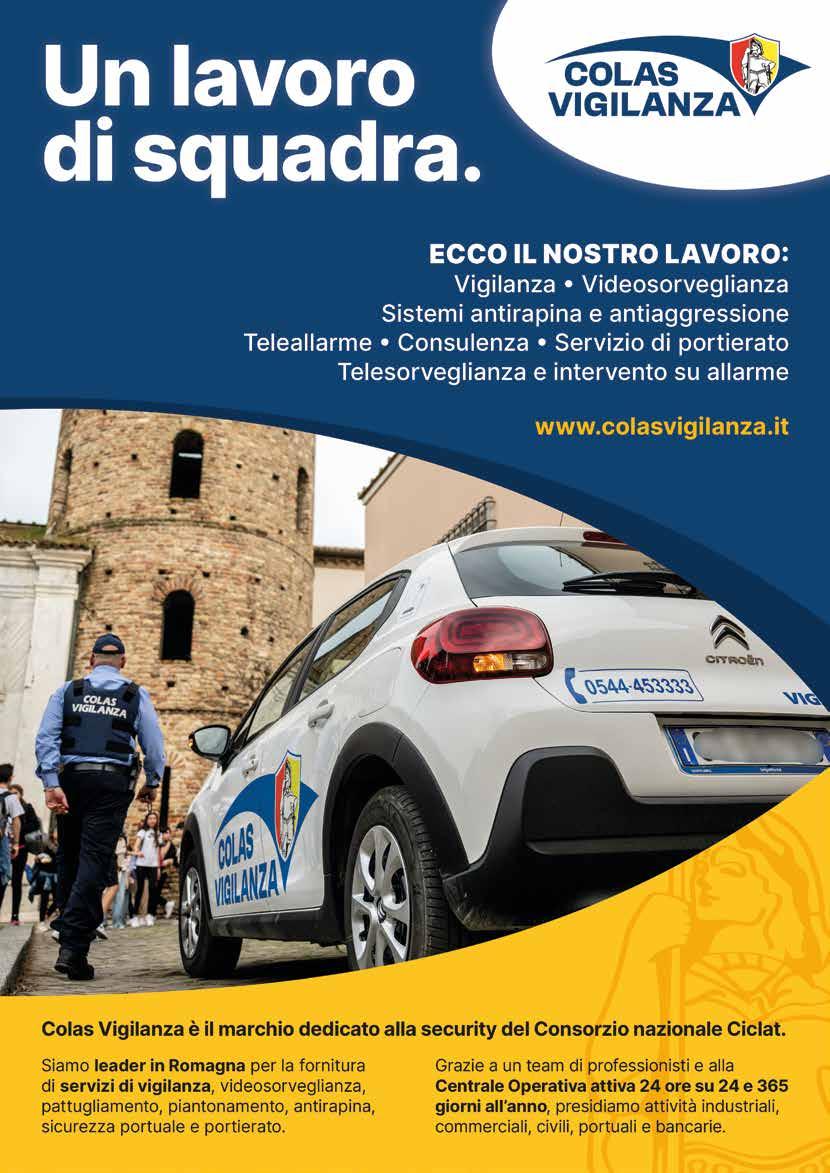 Un lavoro di squadra.

COLAS VIGILANZA

ECCO IL NOSTRO LAVORO:
Vigilanza • Videosorveglianza
Sistemi antirapina e antiaggressione
Teleallarme • Consulenza • Servizio di portierato
Telesorveglianza e intervento su allarme

www.colasvigilanza.it

COLAS VIGILANZA

CITROËN

0544-453333

VIG

COLAS VIGILANZA

Colas Vigilanza è il marchio dedicato alla security del Consorzio nazionale Ciclat.

Siamo leader in Romagna per la fornitura di servizi di vigilanza, videosorveglianza, pattugliamento, piantonamento, antirapina, sicurezza portuale e portierato.

Grazie a un team di professionisti e alla Centrale Operativa attiva 24 ore su 24 e 365 giorni all'anno, presidiamo attività industriali, commerciali, civili, portuali e bancarie.